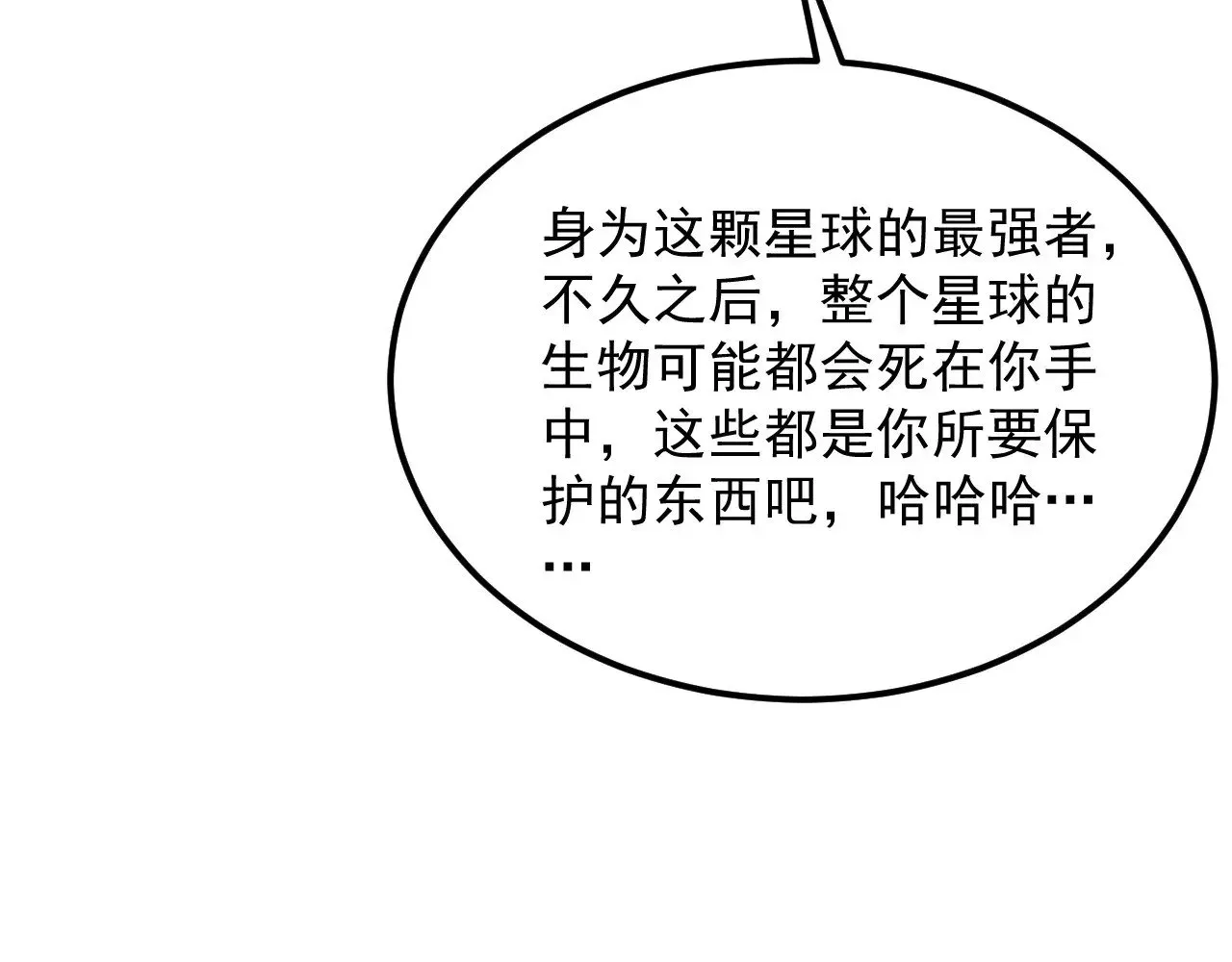 身为这颗星球的最强者，不久之后，整个星球的生物可能都会死在你手中，这些都是你所要保护的东西吧，哈哈哈……